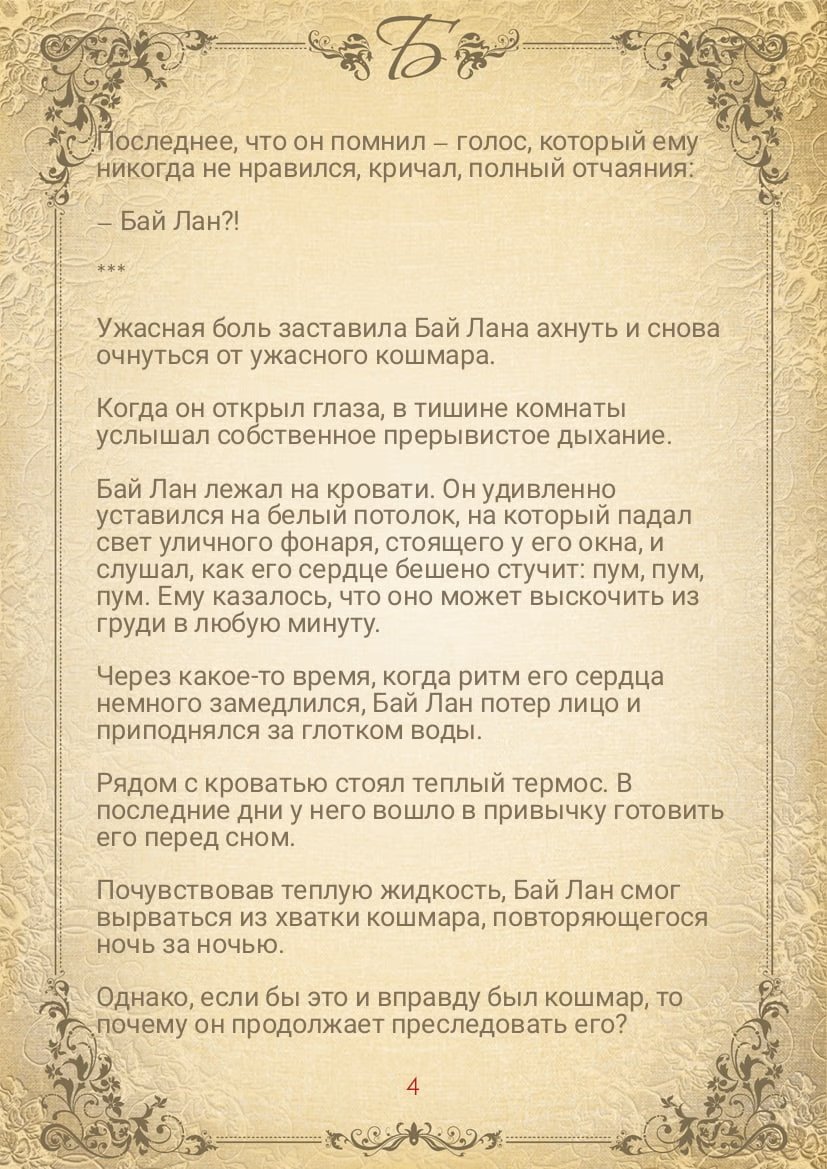 Б

Последнее, что он помнил – голос, который ему никогда не нравился, кричал, полный отчаяния:

– Бай Лан?!

***

Ужасная боль заставила Бай Лана ахнуть и снова очнуться от ужасного кошмара.

Когда он открыл глаза, в тишине комнаты услышал собственное прерывистое дыхание.

Бай Лан лежал на кровати. Он удивленно уставился на белый потолок, на который падал свет уличного фонаря, стоящего у его окна, и слушал, как его сердце бешено стучит: пум, пум, пум. Ему казалось, что оно может выскочить из груди в любую минуту.

Через какое-то время, когда ритм его сердца немного замедлился, Бай Лан потер лицо и приподнялся за глотком воды.

Рядом с кроватью стоял теплый термос. В последние дни у него вошло в привычку готовить его перед сном.

Почувствовав теплую жидкость, Бай Лан смог вырваться из хватки кошмара, повторяющегося ночь за ночью.

Однако, если бы это и вправду был кошмар, то почему он продолжает преследовать его?

4